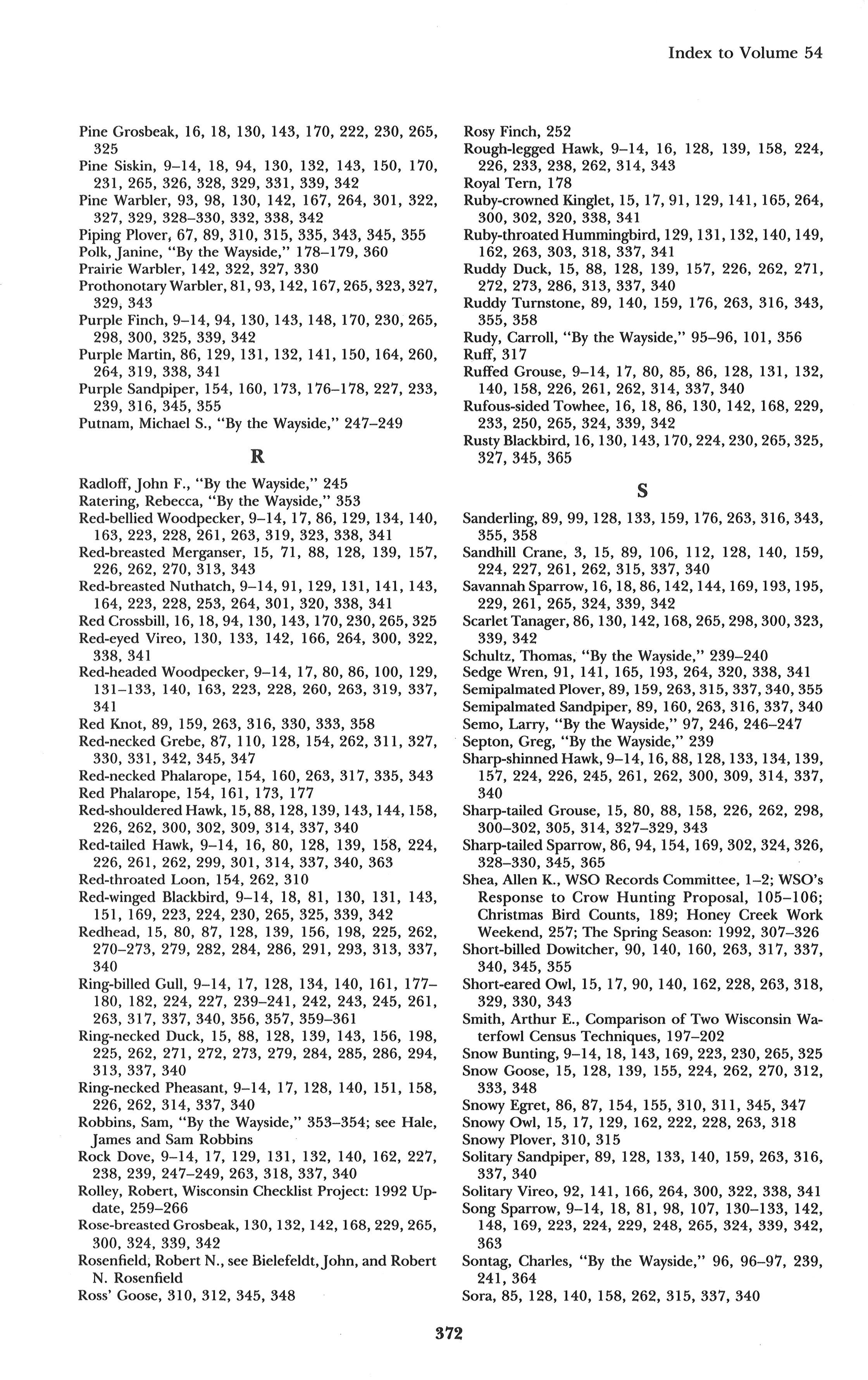 Index to Volume 54

Pine Grosbeak, 16, 18, 130, 143, 170, 222, 230, 265, 325
Pine Siskin, 9–14, 18, 94, 130, 132, 143, 150, 170, 231, 265, 326, 328, 329, 331, 339, 342
Pine Warbler, 93, 98, 130, 142, 167, 264, 301, 322, 327, 329, 328–330, 332, 338, 342
Piping Plover, 67, 89, 310, 315, 335, 343, 345, 355
Polk, Janine, "By the Wayside," 178–179, 360
Prairie Warbler, 142, 322, 327, 330
Prothonotary Warbler, 81, 93, 142, 167, 265, 323, 327, 329, 343
Purple Finch, 9–14, 94, 130, 143, 148, 170, 230, 265, 298, 300, 325, 339, 342
Purple Martin, 86, 129, 131, 132, 141, 150, 164, 260, 264, 319, 338, 341
Purple Sandpiper, 154, 160, 173, 176–178, 227, 233, 239, 316, 345, 355
Putnam, Michael S., "By the Wayside," 247–249

R

Radloff, John F., "By the Wayside," 245
Ratering, Rebecca, "By the Wayside," 353
Red-bellied Woodpecker, 9–14, 17, 86, 129, 134, 140, 163, 223, 228, 261, 263, 319, 323, 338, 341
Red-breasted Merganser, 15, 71, 88, 128, 139, 157, 226, 262, 270, 313, 343
Red-breasted Nuthatch, 9–14, 91, 129, 131, 141, 143, 164, 223, 228, 253, 264, 301, 320, 338, 341
Red Crossbill, 16, 18, 94, 130, 143, 170, 230, 265, 325
Red-eyed Vireo, 130, 133, 142, 166, 264, 300, 322, 338, 341
Red-headed Woodpecker, 9–14, 17, 80, 86, 100, 129, 131–133, 140, 163, 223, 228, 260, 263, 319, 337, 341
Red Knot, 89, 159, 263, 316, 330, 333, 358
Red-necked Grebe, 87, 110, 128, 154, 262, 311, 327, 330, 331, 342, 345, 347
Red-necked Phalarope, 154, 160, 263, 317, 335, 343
Red Phalarope, 154, 161, 173, 177
Red-shouldered Hawk, 15, 88, 128, 139, 143, 144, 158, 226, 262, 300, 302, 309, 314, 337, 340
Red-tailed Hawk, 9–14, 16, 80, 128, 139, 158, 224, 226, 261, 262, 299, 301, 314, 337, 340, 363
Red-throated Loon, 154, 262, 310
Red-winged Blackbird, 9–14, 18, 81, 130, 131, 143, 151, 169, 223, 224, 230, 265, 325, 339, 342
Redhead, 15, 80, 87, 128, 139, 156, 198, 225, 262, 270–273, 279, 282, 284, 286, 291, 293, 313, 337, 340
Ring-billed Gull, 9–14, 17, 128, 134, 140, 161, 177–180, 182, 224, 227, 239–241, 242, 243, 245, 261, 263, 317, 337, 340, 356, 357, 359–361
Ring-necked Duck, 15, 88, 128, 139, 143, 156, 198, 225, 262, 271, 272, 273, 279, 284, 285, 286, 294, 313, 337, 340
Ring-necked Pheasant, 9–14, 17, 128, 140, 151, 158, 226, 262, 314, 337, 340
Robbins, Sam, "By the Wayside," 353–354; see Hale, James and Sam Robbins
Rock Dove, 9–14, 17, 129, 131, 132, 140, 162, 227, 238, 239, 247–249, 263, 318, 337, 340
Rolley, Robert, Wisconsin Checklist Project: 1992 Update, 259–266
Rose-breasted Grosbeak, 130, 132, 142, 168, 229, 265, 300, 324, 339, 342
Rosenfield, Robert N., see Bielefeldt, John, and Robert N. Rosenfield
Ross' Goose, 310, 312, 345, 348

Rosy Finch, 252
Rough-legged Hawk, 9–14, 16, 128, 139, 158, 224, 226, 233, 238, 262, 314, 343
Royal Tern, 178
Ruby-crowned Kinglet, 15, 17, 91, 129, 141, 165, 264, 300, 302, 320, 338, 341
Ruby-throated Hummingbird, 129, 131, 132, 140, 149, 162, 263, 303, 318, 337, 341
Ruddy Duck, 15, 88, 128, 139, 157, 226, 262, 271, 272, 273, 286, 313, 337, 340
Ruddy Turnstone, 89, 140, 159, 176, 263, 316, 343, 355, 358
Rudy, Carroll, "By the Wayside," 95–96, 101, 356
Ruff, 317
Ruffed Grouse, 9–14, 17, 80, 85, 86, 128, 131, 132, 140, 158, 226, 261, 262, 314, 337, 340
Rufous-sided Towhee, 16, 18, 86, 130, 142, 168, 229, 233, 250, 265, 324, 339, 342
Rusty Blackbird, 16, 130, 143, 170, 224, 230, 265, 325, 327, 345, 365

S

Sanderling, 89, 99, 128, 133, 159, 176, 263, 316, 343, 355, 358
Sandhill Crane, 3, 15, 89, 106, 112, 128, 140, 159, 224, 227, 261, 262, 315, 337, 340
Savannah Sparrow, 16, 18, 86, 142, 144, 169, 193, 195, 229, 261, 265, 324, 339, 342
Scarlet Tanager, 86, 130, 142, 168, 265, 298, 300, 323, 339, 342
Schultz, Thomas, "By the Wayside," 239–240
Sedge Wren, 91, 141, 165, 193, 264, 320, 338, 341
Semipalmated Plover, 89, 159, 263, 315, 337, 340, 355
Semipalmated Sandpiper, 89, 160, 263, 316, 337, 340
Semo, Larry, "By the Wayside," 97, 246, 246–247
Septon, Greg, "By the Wayside," 239
Sharp-shinned Hawk, 9–14, 16, 88, 128, 133, 134, 139, 157, 224, 226, 245, 261, 262, 300, 309, 314, 337, 340
Sharp-tailed Grouse, 15, 80, 88, 158, 226, 262, 298, 300–302, 305, 314, 327–329, 343
Sharp-tailed Sparrow, 86, 94, 154, 169, 302, 324, 326, 328–330, 345, 365
Shea, Allen K., WSO Records Committee, 1–2; WSO's Response to Crow Hunting Proposal, 105–106; Christmas Bird Counts, 189; Honey Creek Work Weekend, 257; The Spring Season: 1992, 307–326
Short-billed Dowitcher, 90, 140, 160, 263, 317, 337, 340, 345, 355
Short-eared Owl, 15, 17, 90, 140, 162, 228, 263, 318, 329, 330, 343
Smith, Arthur E., Comparison of Two Wisconsin Waterfowl Census Techniques, 197–202
Snow Bunting, 9–14, 18, 143, 169, 223, 230, 265, 325
Snow Goose, 15, 128, 139, 155, 224, 262, 270, 312, 333, 348
Snowy Egret, 86, 87, 154, 155, 310, 311, 345, 347
Snowy Owl, 15, 17, 129, 162, 222, 228, 263, 318
Snowy Plover, 310, 315
Solitary Sandpiper, 89, 128, 133, 140, 159, 263, 316, 337, 340
Solitary Vireo, 92, 141, 166, 264, 300, 322, 338, 341
Song Sparrow, 9–14, 18, 81, 98, 107, 130–133, 142, 148, 169, 223, 224, 229, 248, 265, 324, 339, 342, 363
Sontag, Charles, "By the Wayside," 96, 96–97, 239, 241, 364
Sora, 85, 128, 140, 158, 262, 315, 337, 340

372